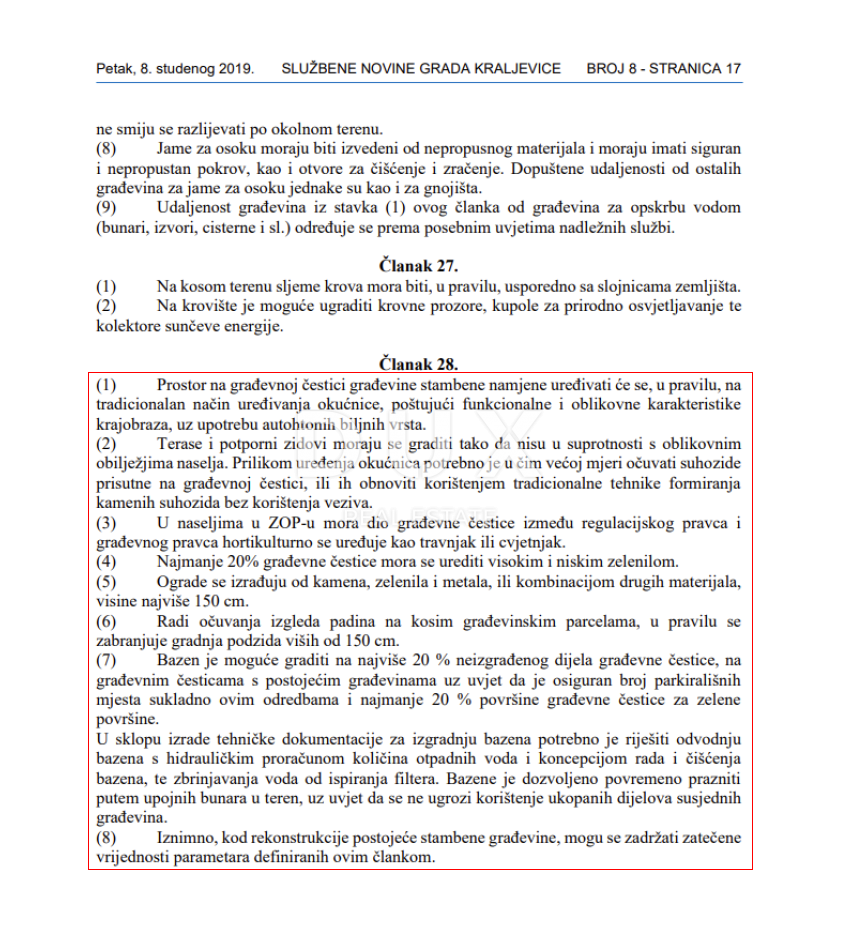 Petak, 8. studenog 2019. SLUŽBENE NOVINE GRADA KRALJEVICE BROJ 8 - STRANICA 17

ne smiju se razlijevati po okolnom terenu.
(8) Jame za osoku moraju biti izvedeni od nepropusnog materijala i moraju imati siguran i nepropustan pokrov, kao i otvore za čišćenje i zračenje. Dopuštene udaljenosti od ostalih građevina za jame za osoku jednake su kao i za gnojišta.
(9) Udaljenost građevina iz stavka (1) ovog članka od građevina za opskrbu vodom (bunari, izvori, cisterne i sl.) određuje se prema posebnim uvjetima nadležnih službi.

Članak 27.
(1) Na kosom terenu sljeme krova mora biti, u pravilu, usporedno sa slojnicama zemljišta.
(2) Na krovište je moguće ugraditi krovne prozore, kupole za prirodno osvjetljavanje te kolektore sunčeve energije.

Članak 28.
(1) Prostor na građevnoj čestici građevine stambene namjene uređivati će se, u pravilu, na tradicionalan način uređivanja okućnice, poštujući funkcionalne i oblikovne karakteristike krajobraza, uz upotrebu autohtonih biljnih vrsta.
(2) Terase i potporni zidovi moraju se graditi tako da nisu u suprotnosti s oblikovnim obilježjima naselja. Prilikom uređenja okućnica potrebno je u čim većoj mjeri očuvati suhozide prisutne na građevnoj čestici, ili ih obnoviti korištenjem tradicionalne tehnike formiranja kamenih suhozida bez korištenja veziva.
(3) U naseljima u ZOP-u mora dio građevne čestice između regulacijskog pravca i građevnog pravca hortikulturno se uređuje kao travnjak ili cvjetnjak.
(4) Najmanje 20% građevne čestice mora se urediti visokim i niskim zelenilom.
(5) Ograde se izrađuju od kamena, zelenila i metala, ili kombinacijom drugih materijala, visine najviše 150 cm.
(6) Radi očuvanja izgleda padina na kosim građevinskim parcelama, u pravilu se zabranjuje gradnja podzida viših od 150 cm.
(7) Bazen je moguće graditi na najviše 20 % neizgrađenog dijela građevne čestice, na građevnim česticama s postojećim građevinama uz uvjet da je osiguran broj parkirališnih mjesta sukladno ovim odredbama i najmanje 20 % površine građevne čestice za zelene površine.
U sklopu izrade tehničke dokumentacije za izgradnju bazena potrebno je riješiti odvodnju bazena s hidrauličkim proračunom količina otpadnih voda i koncepcijom rada i čišćenja bazena, te zbrinjavanja voda od ispiranja filtera. Bazene je dozvoljeno povremeno prazniti putem upojnih bunara u teren, uz uvjet da se ne ugrozi korištenje ukopanih dijelova susjednih građevina.
(8) Iznimno, kod rekonstrukcije postojeće stambene građevine, mogu se zadržati zatečene vrijednosti parametara definiranih ovim člankom.